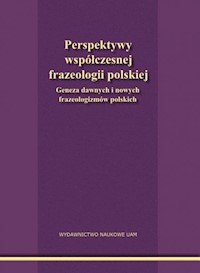 Perspektywy współczesnej frazeologii polskiej

Geneza dawnych i nowych frazeologizmów polskich

WYDAWNICTWO NAUKOWE UAM